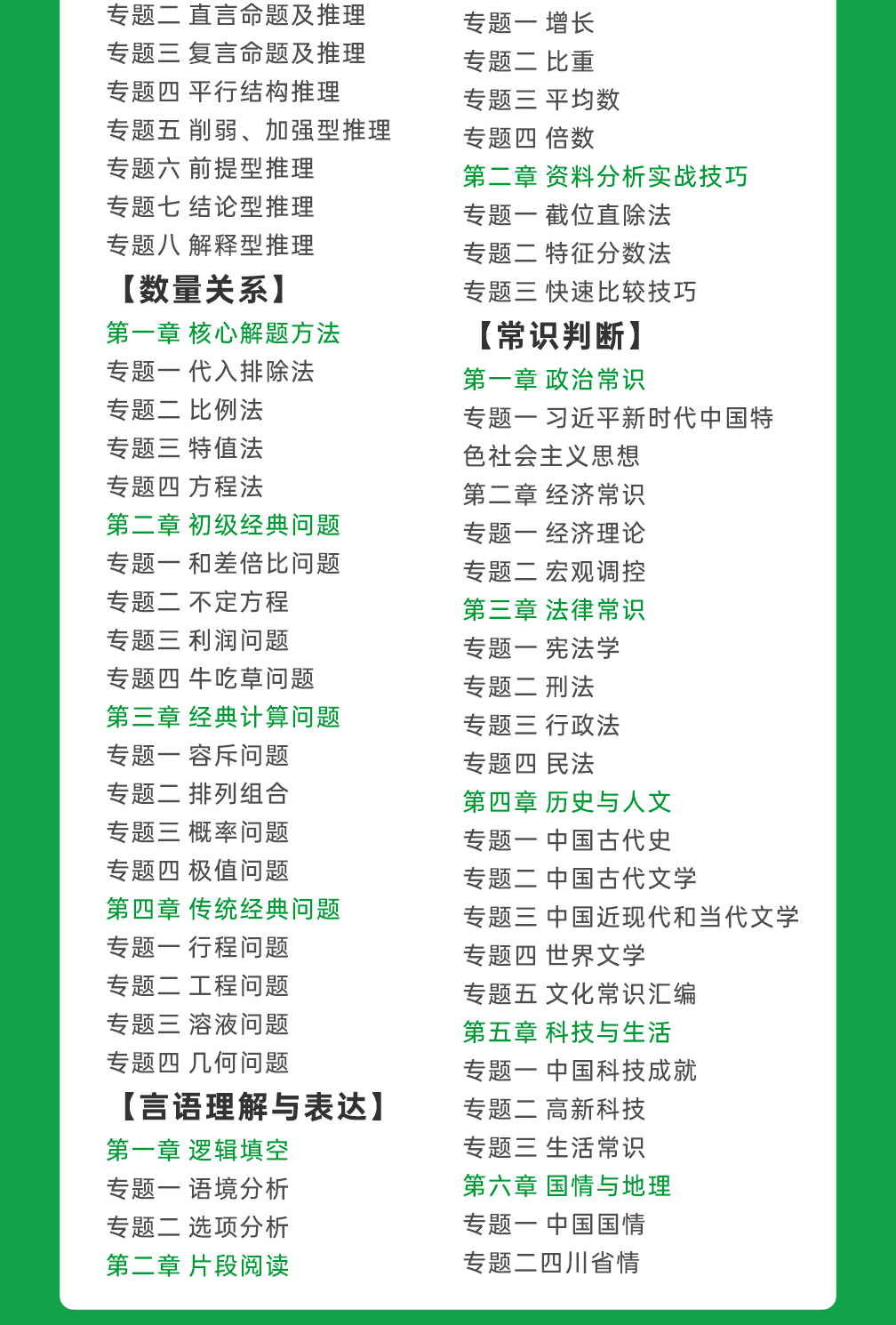 专题二 直言命题及推理
专题三 复言命题及推理
专题四 平行结构推理
专题五 削弱、加强型推理
专题六 前提型推理
专题七 结论型推理
专题八 解释型推理

【数量关系】

第一章 核心解题方法
专题一 代入排除法
专题二 比例法
专题三 特值法
专题四 方程法
第二章 初级经典问题
专题一 和差倍比问题
专题二 不定方程
专题三 利润问题
专题四 牛吃草问题
第三章 经典计算问题
专题一 容斥问题
专题二 排列组合
专题三 概率问题
专题四 极值问题
第四章 传统经典问题
专题一 行程问题
专题二 工程问题
专题三 溶液问题
专题四 几何问题

【言语理解与表达】

第一章 逻辑填空
专题一 语境分析
专题二 选项分析
第二章 片段阅读

专题一 增长
专题二 比重
专题三 平均数
专题四 倍数
第二章 资料分析实战技巧
专题一 截位直除法
专题二 特征分数法
专题三 快速比较技巧

【常识判断】

第一章 政治常识
专题一 习近平新时代中国特色社会主义思想
第二章 经济常识
专题一 经济理论
专题二 宏观调控
第三章 法律常识
专题一 宪法学
专题二 刑法
专题三 行政法
专题四 民法
第四章 历史与人文
专题一 中国古代史
专题二 中国古代文学
专题三 中国近现代和当代文学
专题四 世界文学
专题五 文化常识汇编
第五章 科技与生活
专题一 中国科技成就
专题二 高新科技
专题三 生活常识
第六章 国情与地理
专题一 中国国情
专题二四川省情